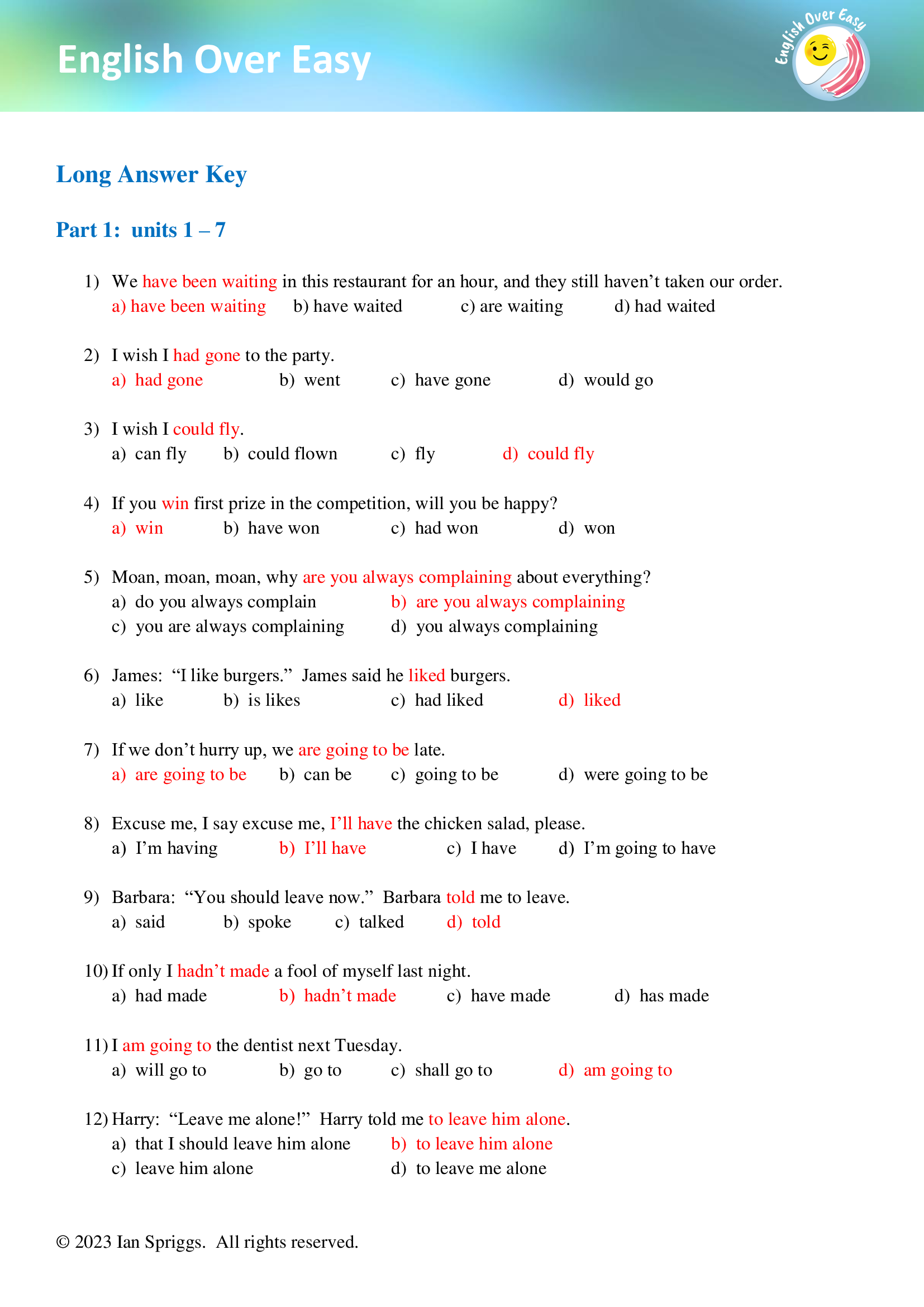 English Over Easy

English Over Easy

Long Answer Key

Part 1: units 1 – 7

1) We have been waiting in this restaurant for an hour, and they still haven't taken our order.
a) have been waiting b) have waited c) are waiting d) had waited

2) I wish I had gone to the party.
a) had gone b) went c) have gone d) would go

3) I wish I could fly.
a) can fly b) could flown c) fly d) could fly

4) If you win first prize in the competition, will you be happy?
a) win b) have won c) had won d) won

5) Moan, moan, moan, why are you always complaining about everything?
a) do you always complain b) are you always complaining
c) you are always complaining d) you always complaining

6) James: "I like burgers." James said he liked burgers.
a) like b) is likes c) had liked d) liked

7) If we don't hurry up, we are going to be late.
a) are going to be b) can be c) going to be d) were going to be

8) Excuse me, I say excuse me, I'll have the chicken salad, please.
a) I'm having b) I'll have c) I have d) I'm going to have

9) Barbara: "You should leave now." Barbara told me to leave.
a) said b) spoke c) talked d) told

10) If only I hadn't made a fool of myself last night.
a) had made b) hadn't made c) have made d) has made

11) I am going to the dentist next Tuesday.
a) will go to b) go to c) shall go to d) am going to

12) Harry: "Leave me alone!" Harry told me to leave him alone.
a) that I should leave him alone b) to leave him alone
c) leave him alone d) to leave me alone

© 2023 Ian Spriggs. All rights reserved.